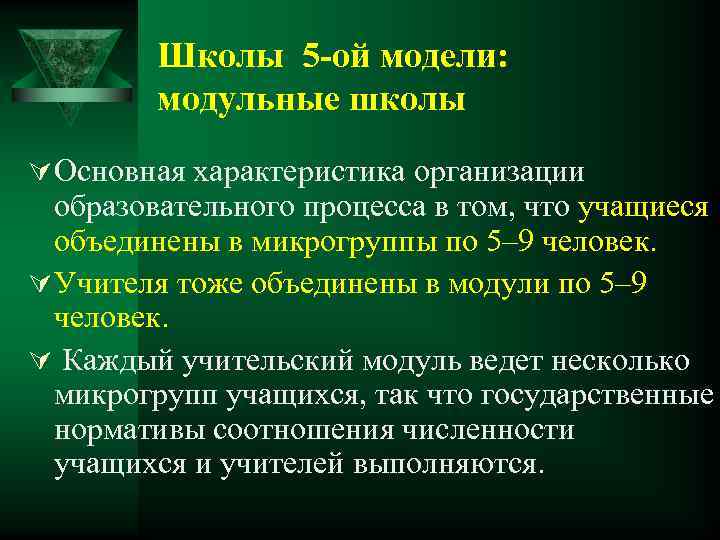 Школы 5-ой модели: модульные школы

Основная характеристика организации образовательного процесса в том, что учащиеся объединены в микрогруппы по 5–9 человек.

Учителя тоже объединены в модули по 5–9 человек.

Каждый учительский модуль ведет несколько микрогрупп учащихся, так что государственные нормативы соотношения численности учащихся и учителей выполняются.